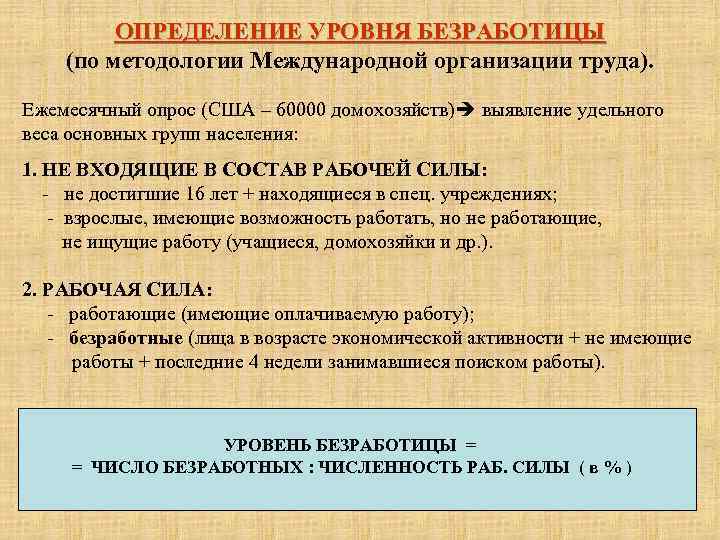 ОПРЕДЕЛЕНИЕ УРОВНЯ БЕЗРАБОТИЦЫ
(по методологии Международной организации труда).

Ежемесячный опрос (США – 60000 домохозяйств)➔ выявление удельного веса основных групп населения:

1. НЕ ВХОДЯЩИЕ В СОСТАВ РАБОЧЕЙ СИЛЫ:
- не достигшие 16 лет + находящиеся в спец. учреждениях;
- взрослые, имеющие возможность работать, но не работающие, не ищущие работу (учащиеся, домохозяйки и др.).

2. РАБОЧАЯ СИЛА:
- работающие (имеющие оплачиваемую работу);
- безработные (лица в возрасте экономической активности + не имеющие работы + последние 4 недели занимавшиеся поиском работы).

УРОВЕНЬ БЕЗРАБОТИЦЫ =
= ЧИСЛО БЕЗРАБОТНЫХ : ЧИСЛЕННОСТЬ РАБ. СИЛЫ ( в % )